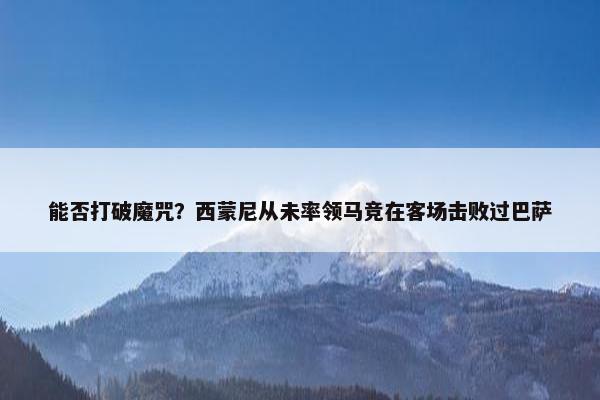 能否打破魔咒？西蒙尼从未率领马竞在客场击败过巴萨